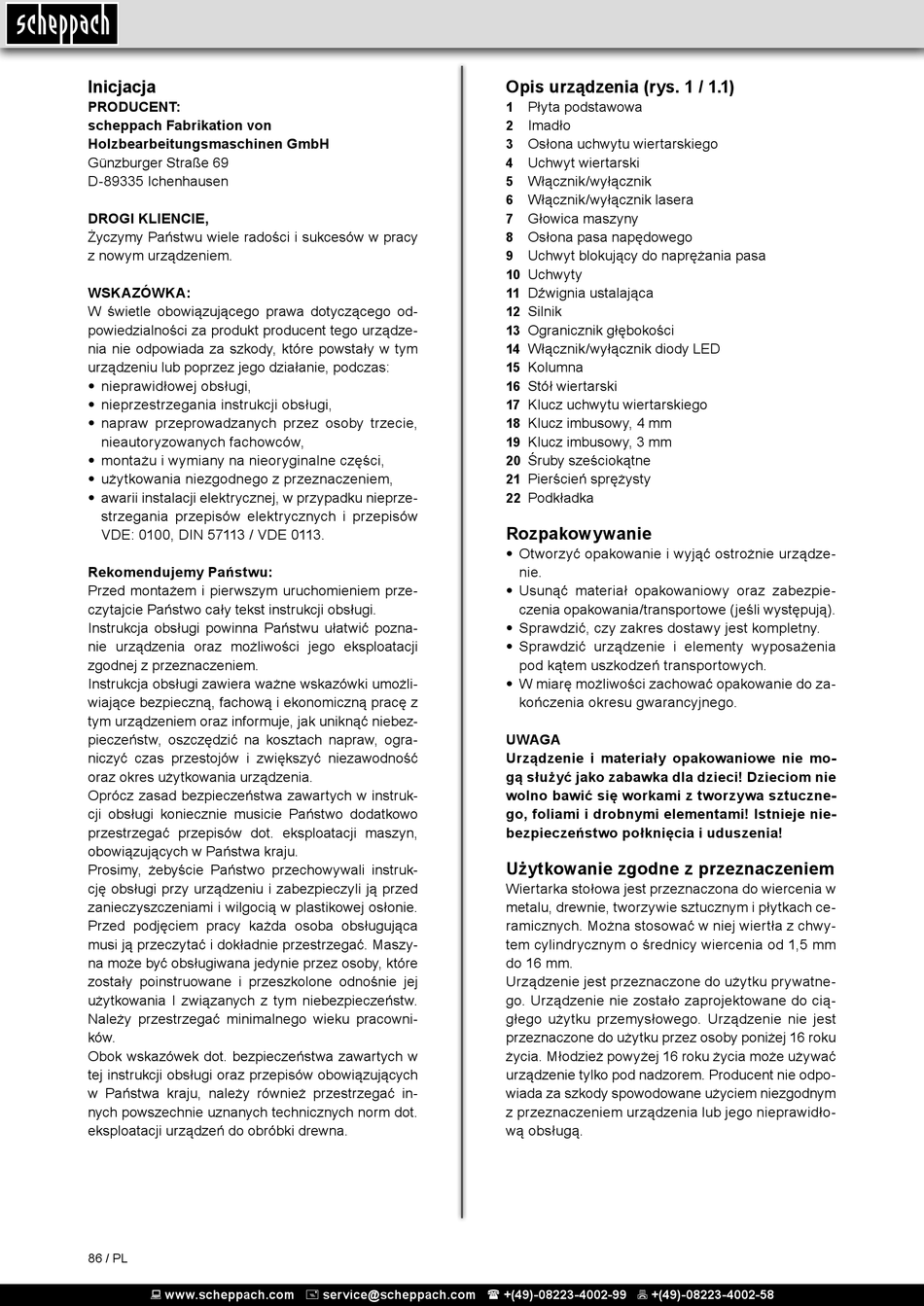 scheppach

Inicjacja
PRODUCENT:
scheppach Fabrikation von Holzbearbeitungsmaschinen GmbH
Günzburger Straße 69
D-89335 Ichenhausen

DROGI KLIENCIE,
Życzymy Państwu wiele radości i sukcesów w pracy z nowym urządzeniem.

WSKAZÓWKA:
W świetle obowiązującego prawa dotyczącego odpowiedzialności za produkt producent tego urządzenia nie odpowiada za szkody, które powstały w tym urządzeniu lub poprzez jego działanie, podczas:
• nieprawidłowej obsługi,
• nieprzestrzegania instrukcji obsługi,
• napraw przeprowadzanych przez osoby trzecie, nieautoryzowanych fachowców,
• montażu i wymiany na nieoryginalne części,
• użytkowania niezgodnego z przeznaczeniem,
• awarii instalacji elektrycznej, w przypadku nieprzestrzegania przepisów elektrycznych i przepisów VDE: 0100, DIN 57113 / VDE 0113.

Rekomendujemy Państwu:
Przed montażem i pierwszym uruchomieniem przeczytajcie Państwo cały tekst instrukcji obsługi.
Instrukcja obsługi powinna Państwu ułatwić poznanie urządzenia oraz możliwości jego eksploatacji zgodnej z przeznaczeniem.
Instrukcja obsługi zawiera ważne wskazówki umożliwiające bezpieczną, fachową i ekonomiczną pracę z tym urządzeniem oraz informuje, jak uniknąć niebezpieczeństw, oszczędzić na kosztach napraw, ograniczyć czas przestojów i zwiększyć niezawodność oraz okres użytkowania urządzenia.
Oprócz zasad bezpieczeństwa zawartych w instrukcji obsługi koniecznie musicie Państwo dodatkowo przestrzegać przepisów dot. eksploatacji maszyn, obowiązujących w Państwa kraju.
Prosimy, żebyście Państwo przechowywali instrukcję obsługi przy urządzeniu i zabezpieczyli ją przed zanieczyszczeniami i wilgocią w plastikowej osłonie. Przed podjęciem pracy każda osoba obsługująca musi ją przeczytać i dokładnie przestrzegać. Maszyna może być obsługiwana jedynie przez osoby, które zostały poinstruowane i przeszkolone odnośnie jej użytkowania I związanych z tym niebezpieczeństw. Należy przestrzegać minimalnego wieku pracowników.
Obok wskazówek dot. bezpieczeństwa zawartych w tej instrukcji obsługi oraz przepisów obowiązujących w Państwa kraju, należy również przestrzegać innych powszechnie uznanych technicznych norm dot. eksploatacji urządzeń do obróbki drewna.

Opis urządzenia (rys. 1 / 1.1)
1 Płyta podstawowa
2 Imadło
3 Osłona uchwytu wiertarskiego
4 Uchwyt wiertarski
5 Włącznik/wyłącznik
6 Włącznik/wyłącznik lasera
7 Głowica maszyny
8 Osłona pasa napędowego
9 Uchwyt blokujący do naprężania pasa
10 Uchwyty
11 Dźwignia ustalająca
12 Silnik
13 Ogranicznik głębokości
14 Włącznik/wyłącznik diody LED
15 Kolumna
16 Stół wiertarski
17 Klucz uchwytu wiertarskiego
18 Klucz imbusowy, 4 mm
19 Klucz imbusowy, 3 mm
20 Śruby sześciokątne
21 Pierścień sprężysty
22 Podkładka

Rozpakowywanie
• Otworzyć opakowanie i wyjąć ostrożnie urządzenie.
• Usunąć materiał opakowaniowy oraz zabezpieczenia opakowania/transportowe (jeśli występują).
• Sprawdzić, czy zakres dostawy jest kompletny.
• Sprawdzić urządzenie i elementy wyposażenia pod kątem uszkodzeń transportowych.
• W miarę możliwości zachować opakowanie do zakończenia okresu gwarancyjnego.

UWAGA
Urządzenie i materiały opakowaniowe nie mogą służyć jako zabawka dla dzieci! Dzieciom nie wolno bawić się workami z tworzywa sztucznego, foliami i drobnymi elementami! Istnieje niebezpieczeństwo połknięcia i uduszenia!

Użytkowanie zgodne z przeznaczeniem
Wiertarka stołowa jest przeznaczona do wiercenia w metalu, drewnie, tworzywie sztucznym i płytkach ceramicznych. Można stosować w niej wiertła z chwytem cylindrycznym o średnicy wiercenia od 1,5 mm do 16 mm.
Urządzenie jest przeznaczone do użytku prywatnego. Urządzenie nie zostało zaprojektowane do ciągłego użytku przemysłowego. Urządzenie nie jest przeznaczone do użytku przez osoby poniżej 16 roku życia. Młodzież powyżej 16 roku życia może używać urządzenie tylko pod nadzorem. Producent nie odpowiada za szkody spowodowane użyciem niezgodnym z przeznaczeniem urządzenia lub jego nieprawidłową obsługą.

86 / PL

www.scheppach.com service@scheppach.com +(49)-08223-4002-99 +(49)-08223-4002-58